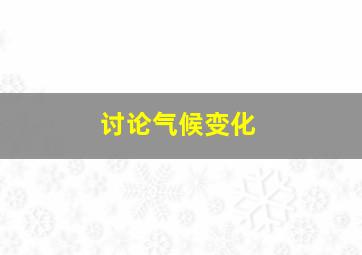 讨论气候变化